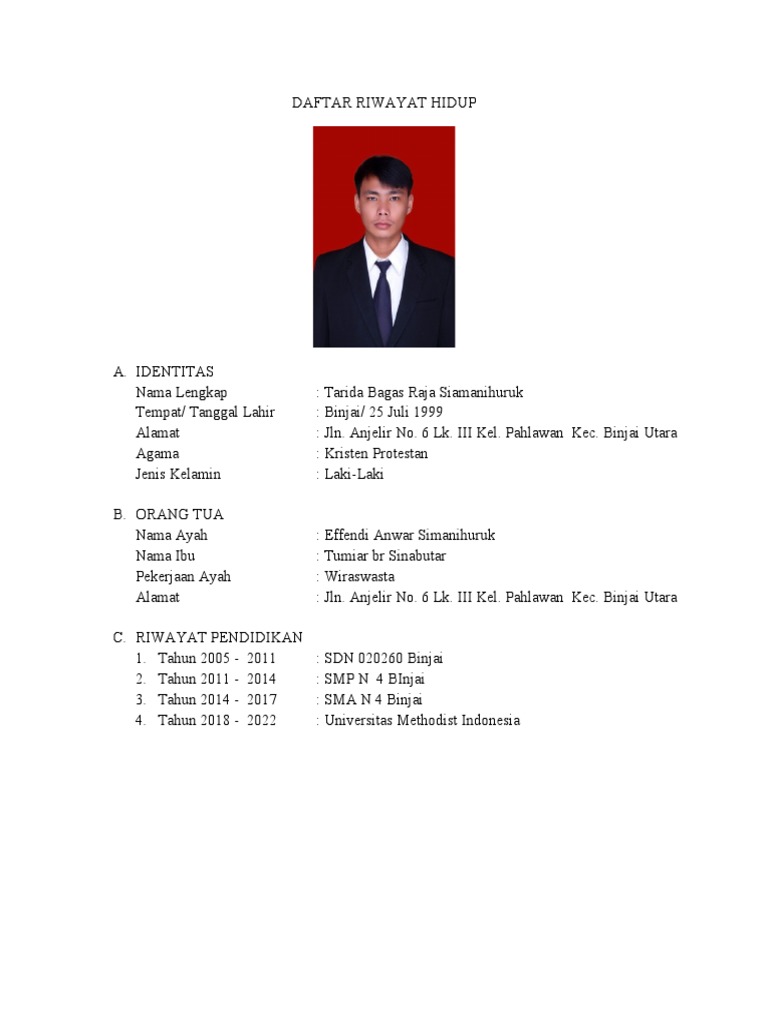 DAFTAR RIWAYAT HIDUP

A. IDENTITAS
Nama Lengkap : Tarida Bagas Raja Siamanihuruk
Tempat/ Tanggal Lahir : Binjai/ 25 Juli 1999
Alamat : Jln. Anjelir No. 6 Lk. III Kel. Pahlawan Kec. Binjai Utara
Agama : Kristen Protestan
Jenis Kelamin : Laki-Laki

B. ORANG TUA
Nama Ayah : Effendi Anwar Simanihuruk
Nama Ibu : Tumiar br Sinabutar
Pekerjaan Ayah : Wiraswasta
Alamat : Jln. Anjelir No. 6 Lk. III Kel. Pahlawan Kec. Binjai Utara

C. RIWAYAT PENDIDIKAN
1. Tahun 2005 - 2011 : SDN 020260 Binjai
2. Tahun 2011 - 2014 : SMP N 4 BInjai
3. Tahun 2014 - 2017 : SMA N 4 Binjai
4. Tahun 2018 - 2022 : Universitas Methodist Indonesia